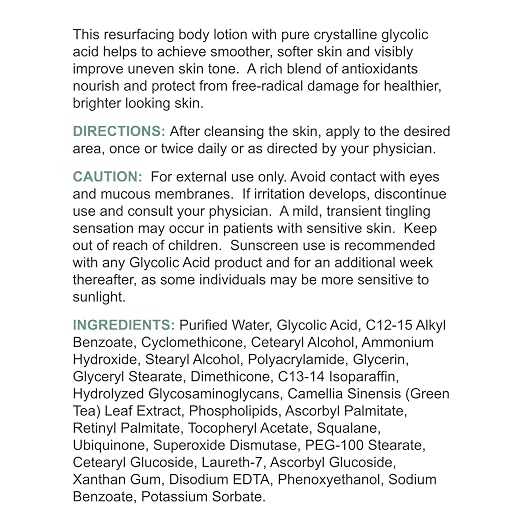 This resurfacing body lotion with pure crystalline glycolic acid helps to achieve smoother, softer skin and visibly improve uneven skin tone.  A rich blend of antioxidants nourish and protect from free-radical damage for healthier, brighter looking skin.

DIRECTIONS: After cleansing the skin, apply to the desired area, once or twice daily or as directed by your physician.

CAUTION:  For external use only. Avoid contact with eyes and mucous membranes.  If irritation develops, discontinue use and consult your physician.  A mild, transient tingling sensation may occur in patients with sensitive skin.  Keep out of reach of children.  Sunscreen use is recommended with any Glycolic Acid product and for an additional week thereafter, as some individuals may be more sensitive to sunlight.

INGREDIENTS: Purified Water, Glycolic Acid, C12-15 Alkyl Benzoate, Cyclomethicone, Cetearyl Alcohol, Ammonium Hydroxide, Stearyl Alcohol, Polyacrylamide, Glycerin, Glyceryl Stearate, Dimethicone, C13-14 Isoparaffin, Hydrolyzed Glycosaminoglycans, Camellia Sinensis (Green Tea) Leaf Extract, Phospholipids, Ascorbyl Palmitate, Retinyl Palmitate, Tocopheryl Acetate, Squalane, Ubiquinone, Superoxide Dismutase, PEG-100 Stearate, Cetearyl Glucoside, Laureth-7, Ascorbyl Glucoside, Xanthan Gum, Disodium EDTA, Phenoxyethanol, Sodium Benzoate, Potassium Sorbate.